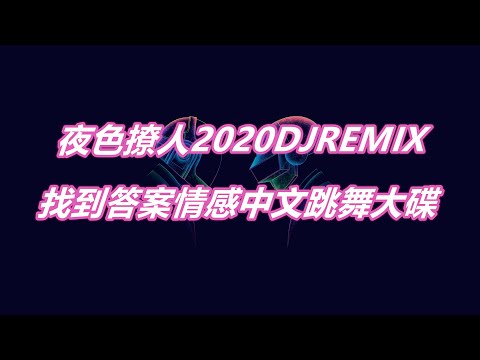 夜色撩人2020DJREMIX
找到答案情感中文跳舞大碟